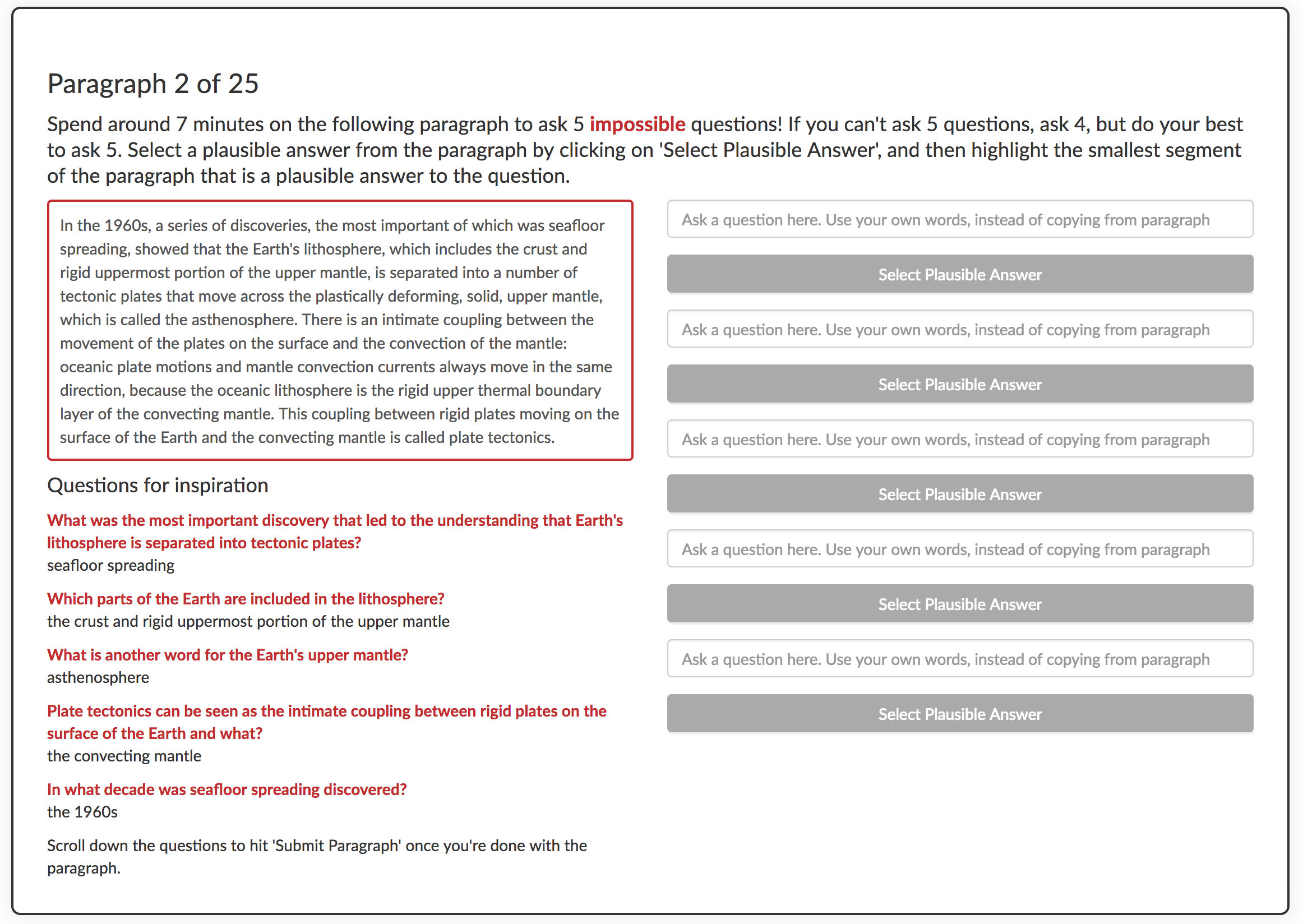 Paragraph 2 of 25

Spend around 7 minutes on the following paragraph to ask 5 impossible questions! If you can't ask 5 questions, ask 4, but do your best to ask 5. Select a plausible answer from the paragraph by clicking on 'Select Plausible Answer', and then highlight the smallest segment of the paragraph that is a plausible answer to the question.

In the 1960s, a series of discoveries, the most important of which was seafloor spreading, showed that the Earth's lithosphere, which includes the crust and rigid uppermost portion of the upper mantle, is separated into a number of tectonic plates that move across the plastically deforming, solid, upper mantle, which is called the asthenosphere. There is an intimate coupling between the movement of the plates on the surface and the convection of the mantle: oceanic plate motions and mantle convection currents always move in the same direction, because the oceanic lithosphere is the rigid upper thermal boundary layer of the convecting mantle. This coupling between rigid plates moving on the surface of the Earth and the convecting mantle is called plate tectonics.

Questions for inspiration

What was the most important discovery that led to the understanding that Earth's lithosphere is separated into tectonic plates?
seafloor spreading

Which parts of the Earth are included in the lithosphere?
the crust and rigid uppermost portion of the upper mantle

What is another word for the Earth's upper mantle?
asthenosphere

Plate tectonics can be seen as the intimate coupling between rigid plates on the surface of the Earth and what?
the convecting mantle

In what decade was seafloor spreading discovered?
the 1960s

Scroll down the questions to hit 'Submit Paragraph' once you're done with the paragraph.

Ask a question here. Use your own words, instead of copying from paragraph

Select Plausible Answer

Ask a question here. Use your own words, instead of copying from paragraph

Select Plausible Answer

Ask a question here. Use your own words, instead of copying from paragraph

Select Plausible Answer

Ask a question here. Use your own words, instead of copying from paragraph

Select Plausible Answer

Ask a question here. Use your own words, instead of copying from paragraph

Select Plausible Answer